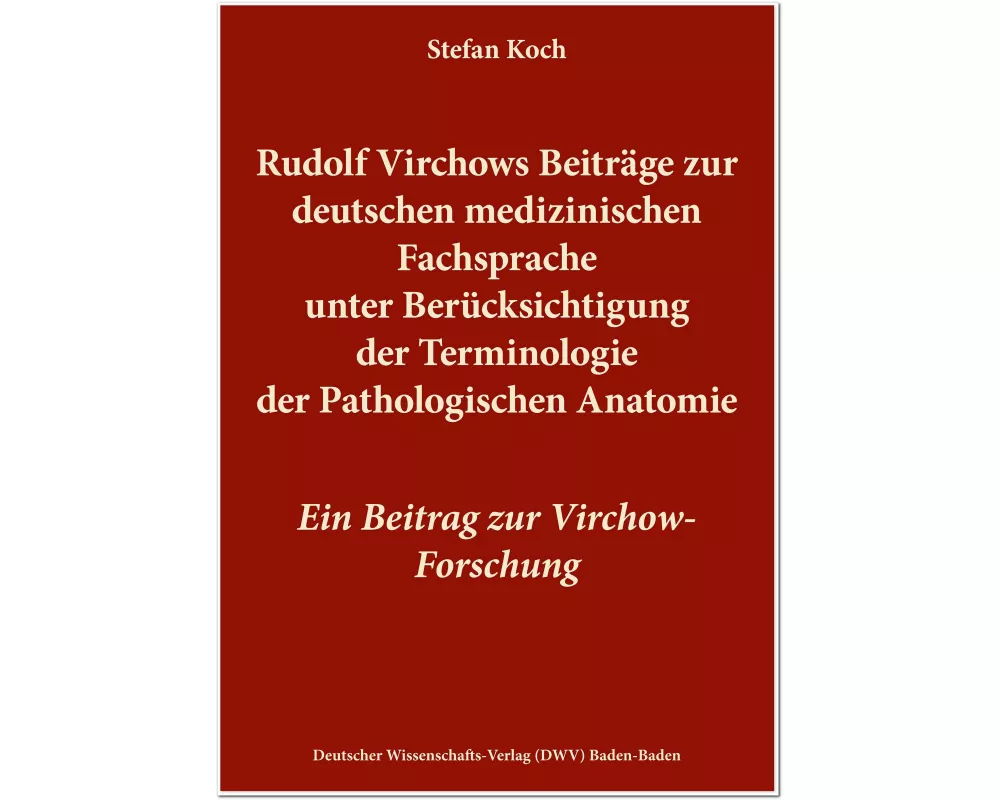 Stefan Koch

Rudolf Virchows Beiträge zur deutschen medizinischen Fachsprache unter Berücksichtigung der Terminologie der Pathologischen Anatomie

Ein Beitrag zur Virchow-Forschung

Deutscher Wissenschafts-Verlag (DWV) Baden-Baden